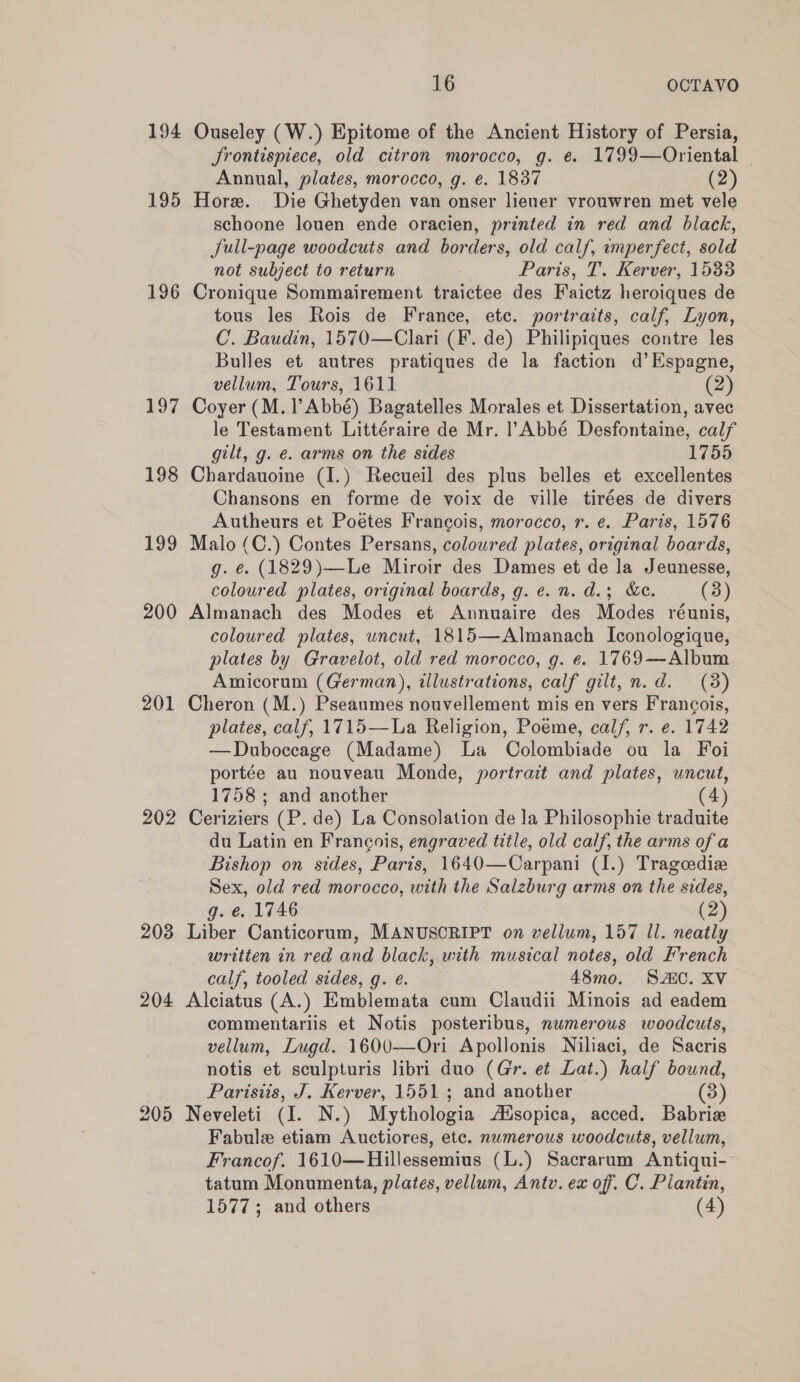 16 OCTAVO

194 Ouseley (W.) Epitome of the Ancient History of Persia, frontispiece, old citron morocco, g. e. 1799—Oriental Annual, plates, morocco, g. e. 1837 (2)

195 Horæ. Die Ghetyden van onser lieuer vrouwren met vele schoone louen ende oracien, printed in red and black, full-page woodcuts and borders, old calf, imperfect, sold not subject to return Paris, T. Kerver, 1533

196 Cronique Sommairement traictee des Faictz heroiques de tous les Rois de France, etc. portraits, calf, Lyon, C. Baudin, 1570—Clari (F. de) Philipiques contre les Bulles et autres pratiques de la faction d'Espagne, vellum, Tours, 1611 (2)

197 Coyer (M. l'Abbé) Bagatelles Morales et Dissertation, avec le Testament Littéraire de Mr. l'Abbé Desfontaine, calf gilt, g. e. arms on the sides 1755

198 Chardauoine (I.) Recueil des plus belles et excellentes Chansons en forme de voix de ville tirées de divers Autheurs et Poëtes François, morocco, r. e. Paris, 1576

199 Malo (C.) Contes Persans, coloured plates, original boards, g. e. (1829)—Le Miroir des Dames et de la Jeunesse, coloured plates, original boards, g. e. n. d.; &c. (3)

200 Almanach des Modes et Annuaire des Modes réunis, coloured plates, uncut, 1815—Almanach Iconologique, plates by Gravelot, old red morocco, g. e. 1769—Album Amicorum (German), illustrations, calf gilt, n. d. (3)

201 Cheron (M.) Pseaumes nouvellement mis en vers François, plates, calf, 1715—La Religion, Poëme, calf, r. e. 1742—Duboccage (Madame) La Colombiade ou la Foi portée au nouveau Monde, portrait and plates, uncut, 1758; and another (4)

202 Ceriziers (P. de) La Consolation de la Philosophie traduite du Latin en François, engraved title, old calf, the arms of a Bishop on sides, Paris, 1640—Carpani (I.) Tragœdiæ Sex, old red morocco, with the Salzburg arms on the sides, g. e. 1746 (2)

203 Liber Canticorum, MANUSCRIPT on vellum, 157 ll. neatly written in red and black, with musical notes, old French calf, tooled sides, g. e. 48mo. SÆC. XV

204 Alciatus (A.) Emblemata cum Claudii Minois ad eadem commentariis et Notis posteribus, numerous woodcuts, vellum, Lugd. 1600—Ori Apollonis Niliaci, de Sacris notis et sculpturis libri duo (Gr. et Lat.) half bound, Parisiis, J. Kerver, 1551; and another (3)

205 Neveleti (I. N.) Mythologia Æsopica, acced. Babriæ Fabulæ etiam Auctiores, etc. numerous woodcuts, vellum, Francof. 1610—Hillessemius (L.) Sacrarum Antiquitatum Monumenta, plates, vellum, Antv. ex off. C. Plantin, 1577; and others (4)